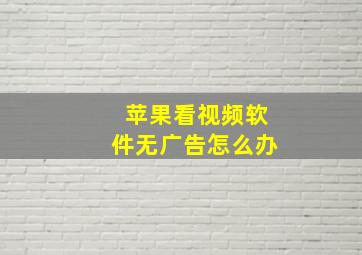 苹果看视频软件无广告怎么办